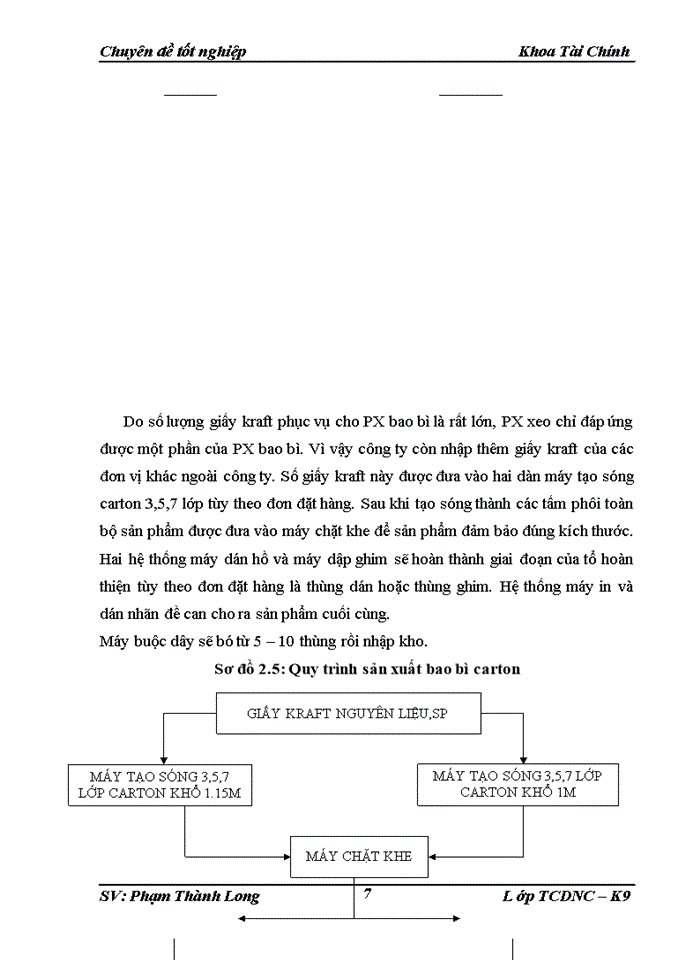 Chuyên đề tốt nghiệp Khoa Tài Chính

Do số lượng giấy kraft phục vụ cho PX bao bì là rất lớn, PX xeo chỉ đáp ứng được một phần của PX bao bì. Vì vậy công ty còn nhập thêm giấy kraft của các đơn vị khác ngoài công ty. Số giấy kraft này được đưa vào hai dàn máy tạo sóng carton 3,5,7 lớp tùy theo đơn đặt hàng. Sau khi tạo sóng thành các tấm phôi toàn bộ sản phẩm được đưa vào máy chặt khe để sản phẩm đảm bảo đúng kích thước. Hai hệ thống máy dán hồ và máy dập ghim sẽ hoàn thành giai đoạn của tổ hoàn thiện tùy theo đơn đặt hàng là thùng dán hoặc thùng ghim. Hệ thống máy in và dán nhãn đề can cho ra sản phẩm cuối cùng.
Máy buộc dây sẽ bó từ 5 – 10 thùng rồi nhập kho.

Sơ đồ 2.5: Quy trình sản xuất bao bì carton

GIẤY KRAFT NGUYÊN LIỆU,SP

MÁY TẠO SÓNG 3,5,7 LỚP CARTON KHỔ 1.15M

MÁY TẠO SÓNG 3,5,7 LỚP CARTON KHỔ 1M

MÁY CHẶT KHE

SV: Phạm Thành Long 7 Lớp TCDNC – K9